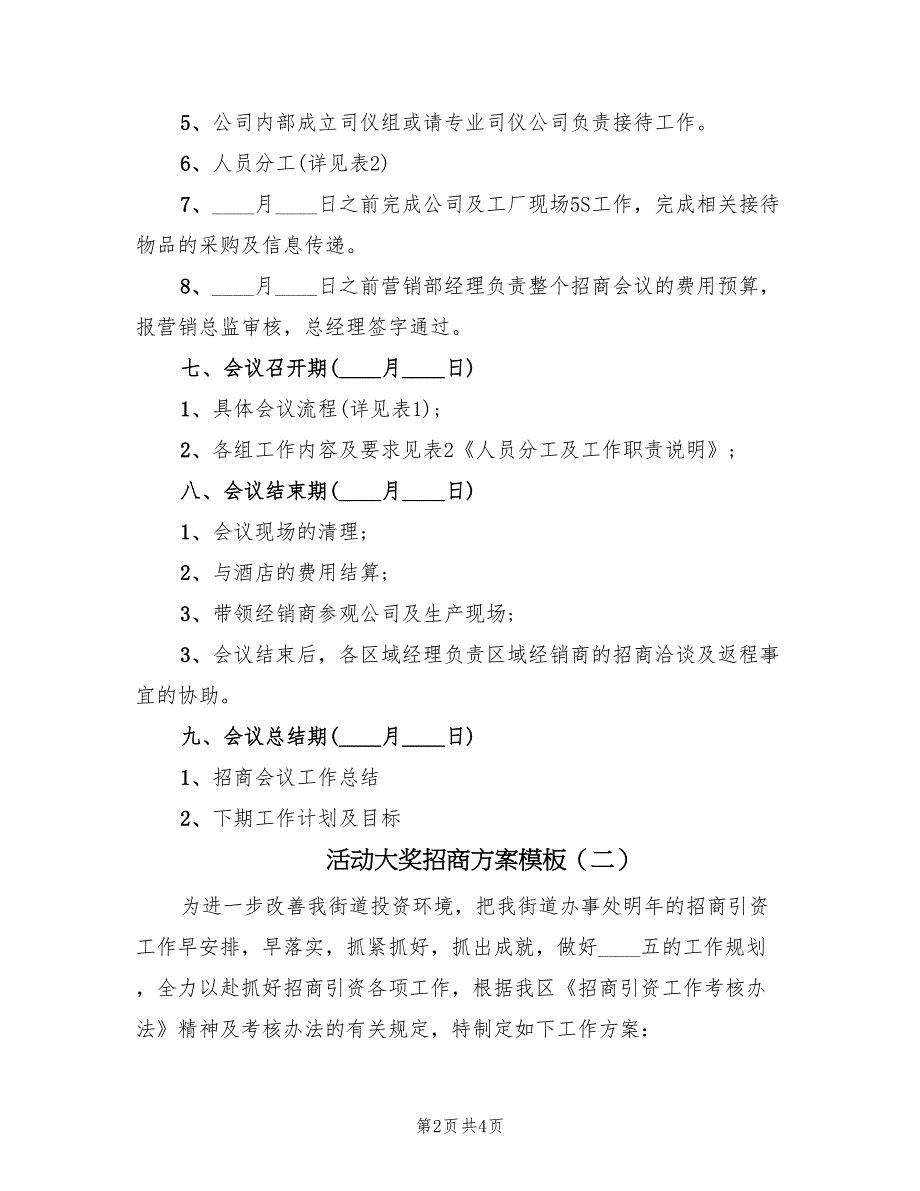 5、公司内部成立司仪组或请专业司仪公司负责接待工作。

6、人员分工(详见表2)

7、____月____日之前完成公司及工厂现场5S工作，完成相关接待物品的采购及信息传递。

8、____月____日之前营销部经理负责整个招商会议的费用预算，报营销总监审核，总经理签字通过。

七、会议召开期(____月____日)

1、具体会议流程(详见表1)；

2、各组工作内容及要求见表2《人员分工及工作职责说明》；

八、会议结束期(____月____日)

1、会议现场的清理；

2、与酒店的费用结算；

3、带领经销商参观公司及生产现场；

3、会议结束后，各区域经理负责区域经销商的招商洽谈及返程事宜的协助。

九、会议总结期(____月____日)

1、招商会议工作总结

2、下期工作计划及目标

活动大奖招商方案模板（二）

为进一步改善我街道投资环境，把我街道办事处明年的招商引资工作早安排，早落实，抓紧抓好，抓出成就，做好____五的工作规划，全力以赴抓好招商引资各项工作，根据我区《招商引资工作考核办法》精神及考核办法的有关规定，特制定如下工作方案：

第2页 共4页